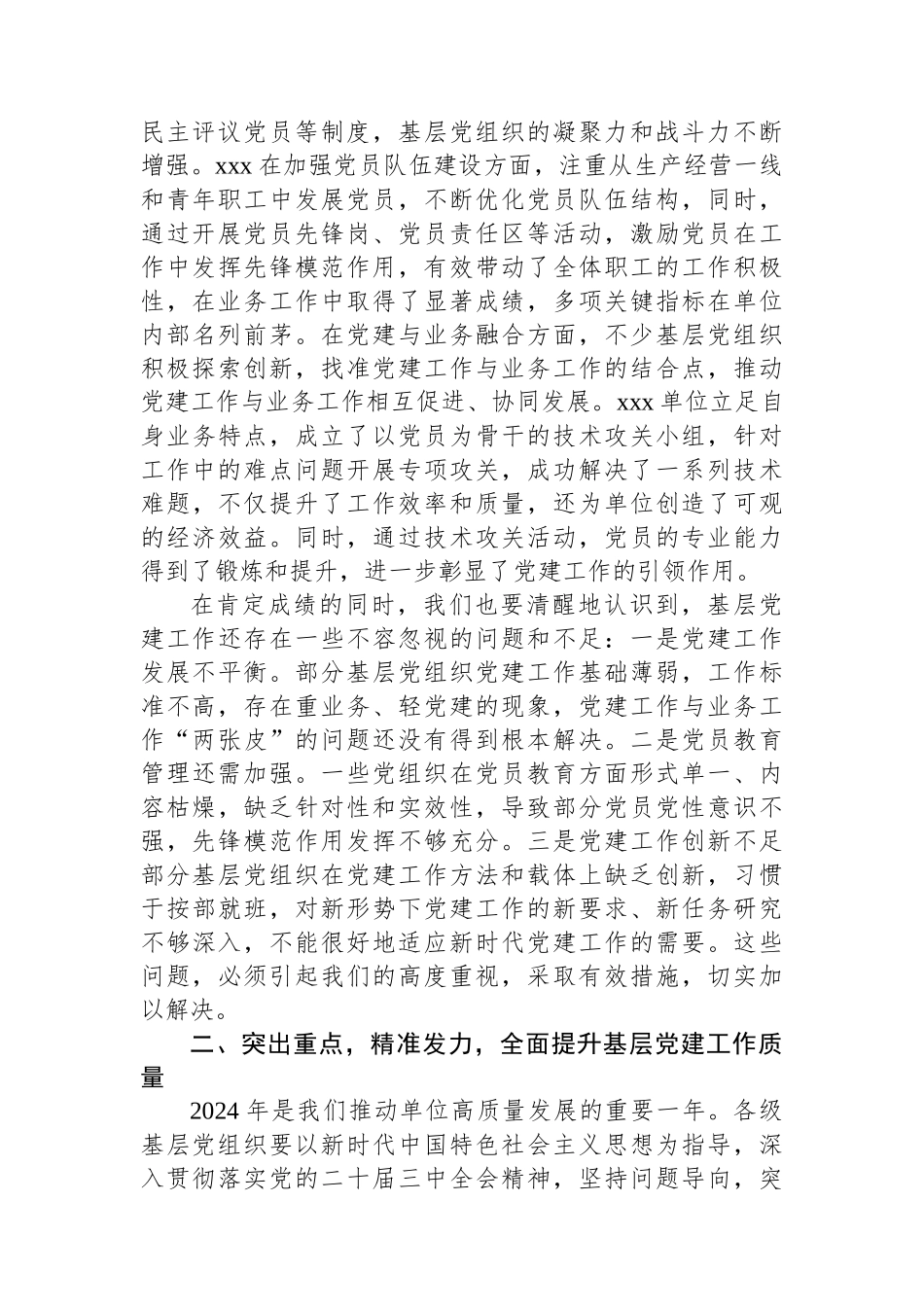 民主评议党员等制度，基层党组织的凝聚力和战斗力不断增强。xxx 在加强党员队伍建设方面，注重从生产经营一线和青年职工中发展党员，不断优化党员队伍结构，同时，通过开展党员先锋岗、党员责任区等活动，激励党员在工作中发挥先锋模范作用，有效带动了全体职工的工作积极性，在业务工作中取得了显著成绩，多项关键指标在单位内部名列前茅。在党建与业务融合方面，不少基层党组织积极探索创新，找准党建工作与业务工作的结合点，推动党建工作与业务工作相互促进、协同发展。xxx 单位立足自身业务特点，成立了以党员为骨干的技术攻关小组，针对工作中的难点问题开展专项攻关，成功解决了一系列技术难题，不仅提升了工作效率和质量，还为单位创造了可观的经济效益。同时，通过技术攻关活动，党员的专业能力得到了锻炼和提升，进一步彰显了党建工作的引领作用。

在肯定成绩的同时，我们也要清醒地认识到，基层党建工作还存在一些不容忽视的问题和不足：一是党建工作发展不平衡。部分基层党组织党建工作基础薄弱，工作标准不高，存在重业务、轻党建的现象，党建工作与业务工作“两张皮”的问题还没有得到根本解决。二是党员教育管理还需加强。一些党组织在党员教育方面形式单一、内容枯燥，缺乏针对性和实效性，导致部分党员党性意识不强，先锋模范作用发挥不够充分。三是党建工作创新不足部分基层党组织在党建工作方法和载体上缺乏创新，习惯于按部就班，对新形势下党建工作的新要求、新任务研究不够深入，不能很好地适应新时代党建工作的需要。这些问题，必须引起我们的高度重视，采取有效措施，切实加以解决。

二、突出重点，精准发力，全面提升基层党建工作质量

2024 年是我们推动单位高质量发展的重要一年。各级基层党组织要以新时代中国特色社会主义思想为指导，深入贯彻落实党的二十届三中全会精神，坚持问题导向，突